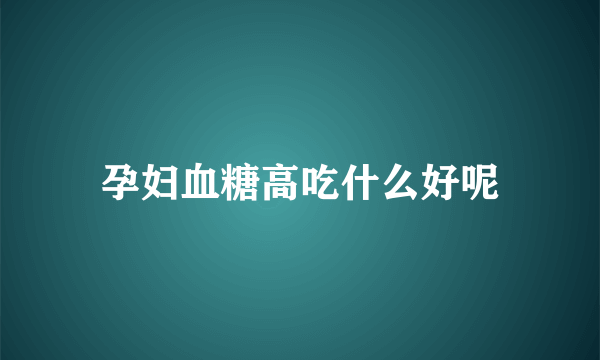 孕妇血糖高吃什么好呢